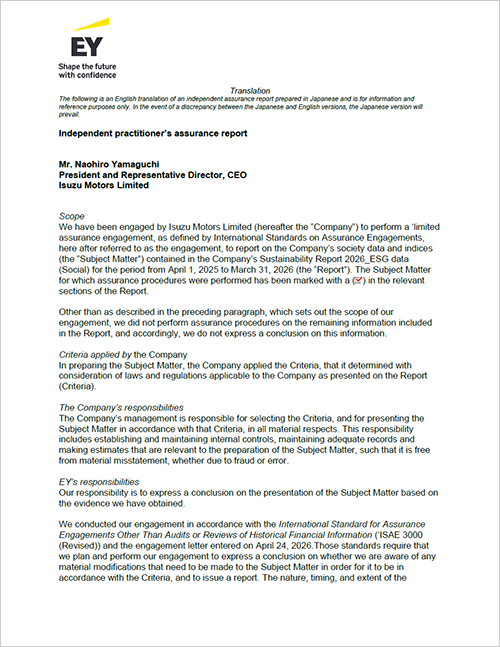 EY
Shape the future
with confidence

Translation

The following is an English translation of an independent assurance report prepared in Japanese and is for information and reference purposes only. In the event of a discrepancy between the Japanese and English versions, the Japanese version will prevail.

Independent practitioner's assurance report

Mr. Naohiro Yamaguchi
President and Representative Director, CEO
Isuzu Motors Limited

Scope

We have been engaged by Isuzu Motors Limited (hereafter the "Company") to perform a 'limited assurance engagement, as defined by International Standards on Assurance Engagements, here after referred to as the engagement, to report on the Company's society data and indices (the "Subject Matter") contained in the Company's Sustainability Report 2026_ESG data (Social) for the period from April 1, 2025 to March 31, 2026 (the "Report"). The Subject Matter for which assurance procedures were performed has been marked with a (☑) in the relevant sections of the Report.

Other than as described in the preceding paragraph, which sets out the scope of our engagement, we did not perform assurance procedures on the remaining information included in the Report, and accordingly, we do not express a conclusion on this information.

Criteria applied by the Company

In preparing the Subject Matter, the Company applied the Criteria, that it determined with consideration of laws and regulations applicable to the Company as presented on the Report (Criteria).

The Company's responsibilities

The Company's management is responsible for selecting the Criteria, and for presenting the Subject Matter in accordance with that Criteria, in all material respects. This responsibility includes establishing and maintaining internal controls, maintaining adequate records and making estimates that are relevant to the preparation of the Subject Matter, such that it is free from material misstatement, whether due to fraud or error.

EY's responsibilities

Our responsibility is to express a conclusion on the presentation of the Subject Matter based on the evidence we have obtained.

We conducted our engagement in accordance with the International Standard for Assurance Engagements Other Than Audits or Reviews of Historical Financial Information ('ISAE 3000 (Revised)) and the engagement letter entered on April 24, 2026.Those standards require that we plan and perform our engagement to express a conclusion on whether we are aware of any material modifications that need to be made to the Subject Matter in order for it to be in accordance with the Criteria, and to issue a report. The nature, timing, and extent of the